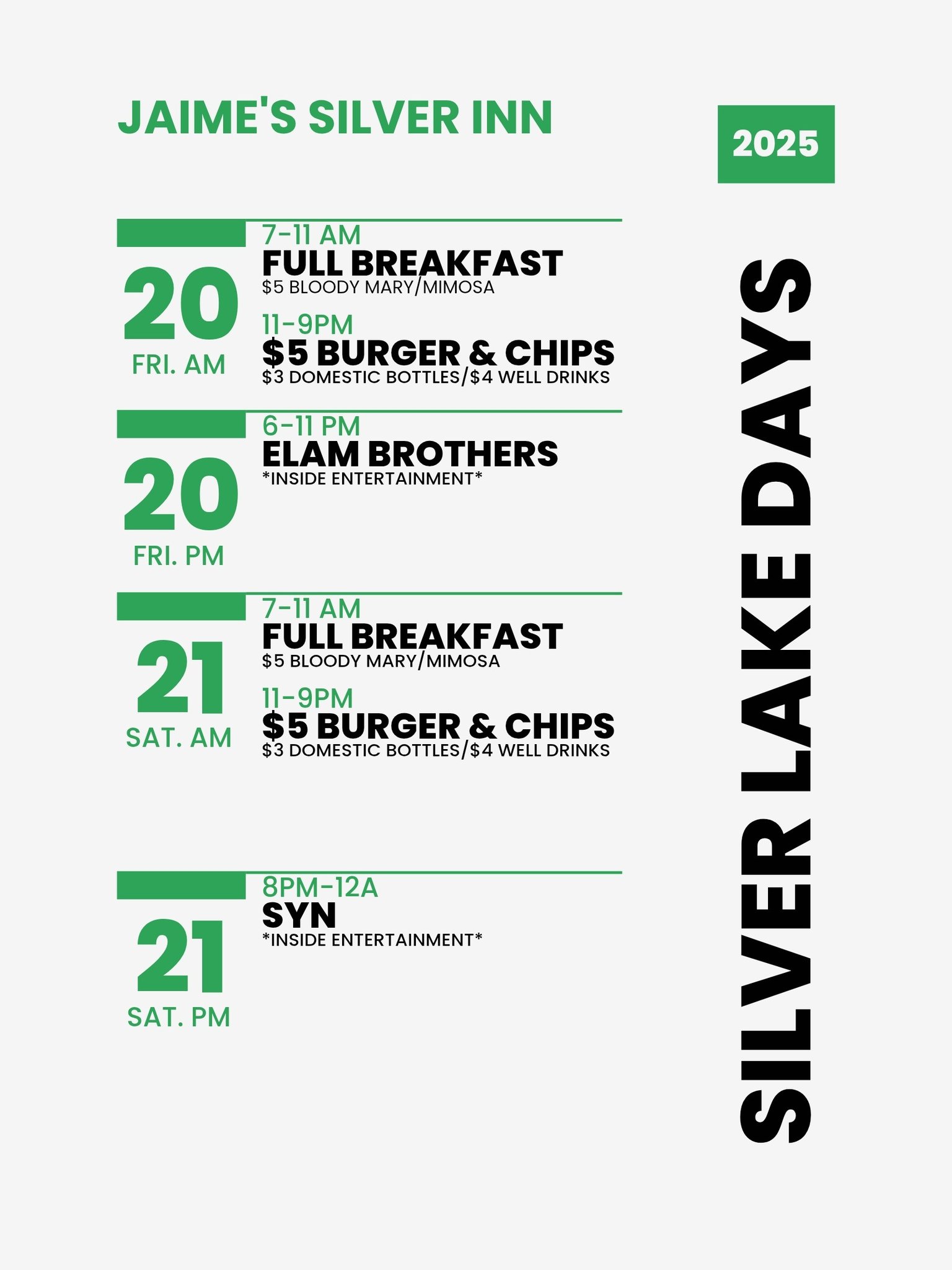 JAIME'S SILVER INN

2025

20
FRI. AM

7-11 AM
FULL BREAKFAST
$5 BLOODY MARY/MIMOSA

11-9PM
$5 BURGER & CHIPS
$3 DOMESTIC BOTTLES/$4 WELL DRINKS

20
FRI. PM

6-11 PM
ELAM BROTHERS
*INSIDE ENTERTAINMENT*

21
SAT. AM

7-11 AM
FULL BREAKFAST
$5 BLOODY MARY/MIMOSA

11-9PM
$5 BURGER & CHIPS
$3 DOMESTIC BOTTLES/$4 WELL DRINKS

21
SAT. PM

8PM-12A
SYN
*INSIDE ENTERTAINMENT*

SILVER LAKE DAYS